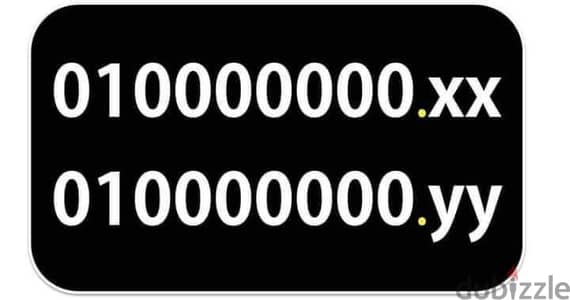 010000000.xx
010000000.yy

dubizzle